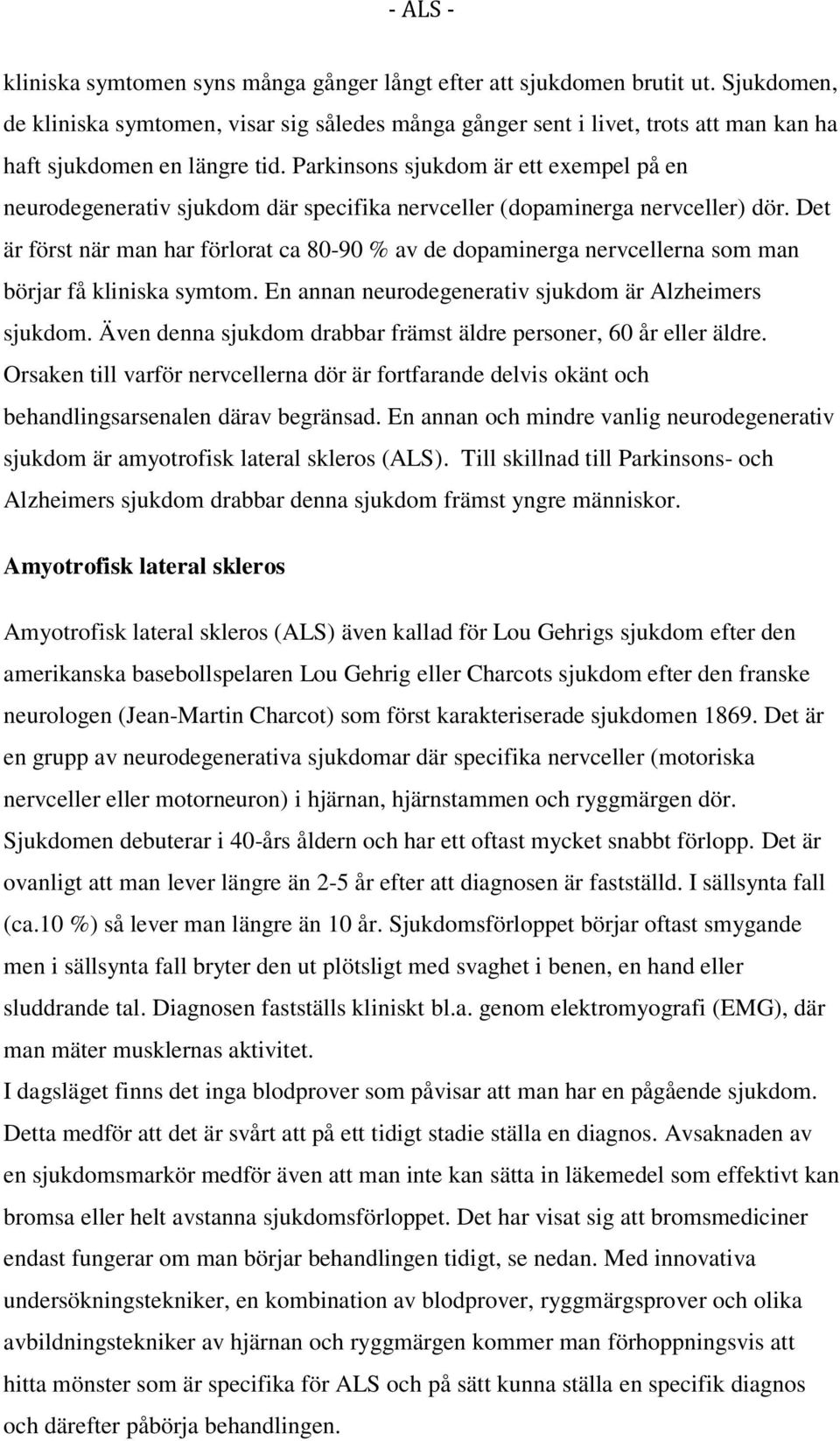 - ALS -

kliniska symtomen syns många gånger långt efter att sjukdomen brutit ut. Sjukdomen, de kliniska symtomen, visar sig således många gånger sent i livet, trots att man kan ha haft sjukdomen en längre tid. Parkinsons sjukdom är ett exempel på en neurodegenerativ sjukdom där specifika nervceller (dopaminerga nervceller) dör. Det är först när man har förlorat ca 80-90 % av de dopaminerga nervcellerna som man börjar få kliniska symtom. En annan neurodegenerativ sjukdom är Alzheimers sjukdom. Även denna sjukdom drabbar främst äldre personer, 60 år eller äldre. Orsaken till varför nervcellerna dör är fortfarande delvis okänt och behandlingsarsenalen därav begränsad. En annan och mindre vanlig neurodegenerativ sjukdom är amyotrofisk lateral skleros (ALS). Till skillnad till Parkinsons- och Alzheimers sjukdom drabbar denna sjukdom främst yngre människor.

Amyotrofisk lateral skleros

Amyotrofisk lateral skleros (ALS) även kallad för Lou Gehrigs sjukdom efter den amerikanska basebollspelaren Lou Gehrig eller Charcots sjukdom efter den franske neurologen (Jean-Martin Charcot) som först karakteriserade sjukdomen 1869. Det är en grupp av neurodegenerativa sjukdomar där specifika nervceller (motoriska nervceller eller motorneuron) i hjärnan, hjärnstammen och ryggmärgen dör. Sjukdomen debuterar i 40-års åldern och har ett oftast mycket snabbt förlopp. Det är ovanligt att man lever längre än 2-5 år efter att diagnosen är fastställd. I sällsynta fall (ca.10 %) så lever man längre än 10 år. Sjukdomsförloppet börjar oftast smygande men i sällsynta fall bryter den ut plötsligt med svaghet i benen, en hand eller sluddrande tal. Diagnosen fastställs kliniskt bl.a. genom elektromyografi (EMG), där man mäter musklernas aktivitet.
I dagsläget finns det inga blodprover som påvisar att man har en pågående sjukdom. Detta medför att det är svårt att på ett tidigt stadie ställa en diagnos. Avsaknaden av en sjukdomsmarkör medför även att man inte kan sätta in läkemedel som effektivt kan bromsa eller helt avstanna sjukdomsförloppet. Det har visat sig att bromsmediciner endast fungerar om man börjar behandlingen tidigt, se nedan. Med innovativa undersökningstekniker, en kombination av blodprover, ryggmärgsprover och olika avbildningstekniker av hjärnan och ryggmärgen kommer man förhoppningsvis att hitta mönster som är specifika för ALS och på sätt kunna ställa en specifik diagnos och därefter påbörja behandlingen.